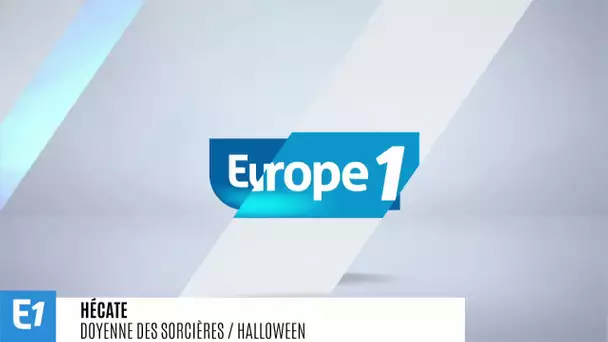 Europe 1

E1

HÉCATE
DOYENNE DES SORCIÈRES / HALLOWEEN